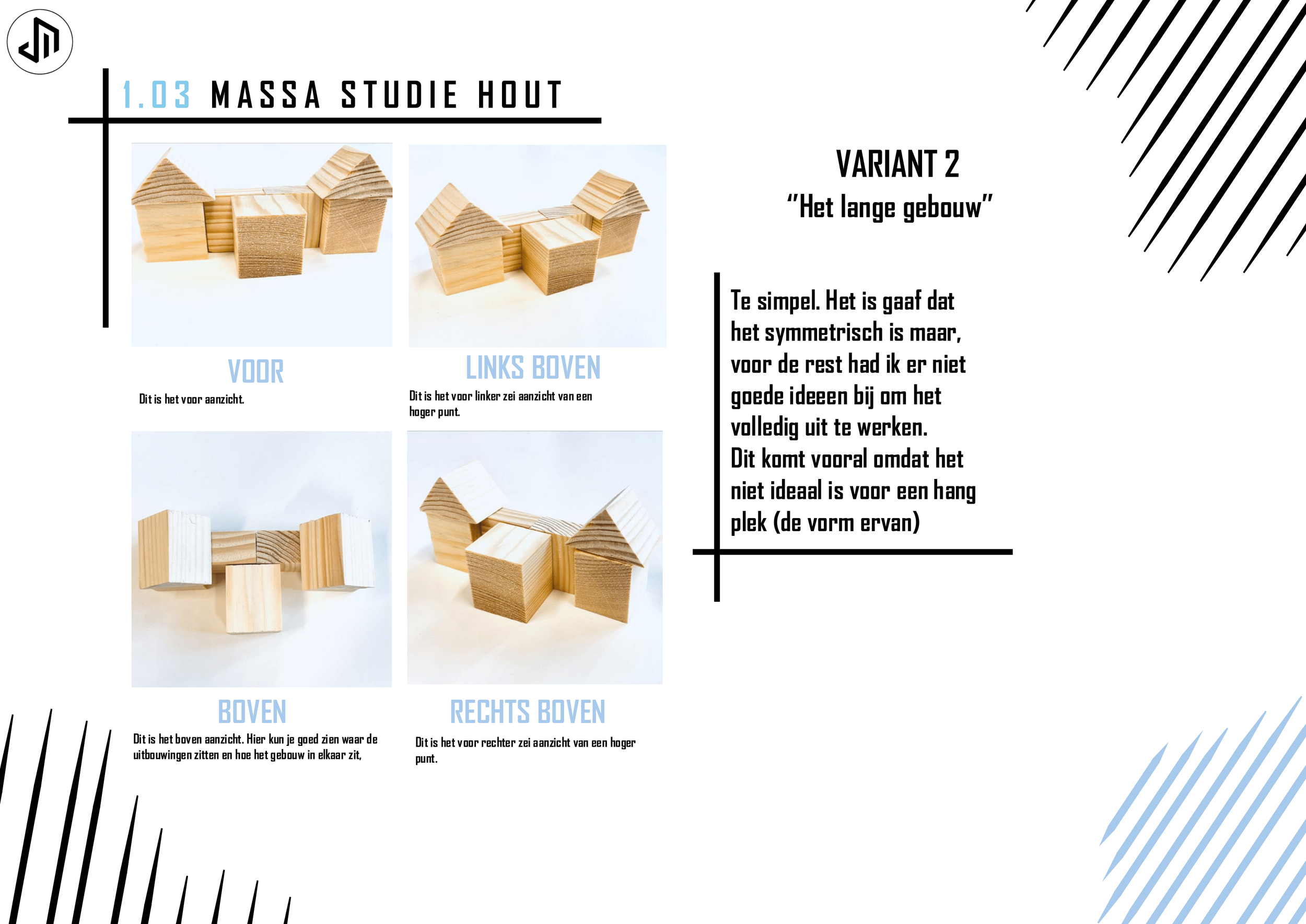 1.03 MASSA STUDIE HOUT

VOOR

Dit is het voor aanzicht.

LINKS BOVEN

Dit is het voor linker zei aanzicht van een hoger punt.

BOVEN

Dit is het boven aanzicht. Hier kun je goed zien waar de uitbouwingen zitten en hoe het gebouw in elkaar zit,

RECHTS BOVEN

Dit is het voor rechter zei aanzicht van een hoger punt.

VARIANT 2

"Het lange gebouw"

Te simpel. Het is gaaf dat het symmetrisch is maar, voor de rest had ik er niet goede ideeen bij om het volledig uit te werken. Dit komt vooral omdat het niet ideaal is voor een hang plek (de vorm ervan)